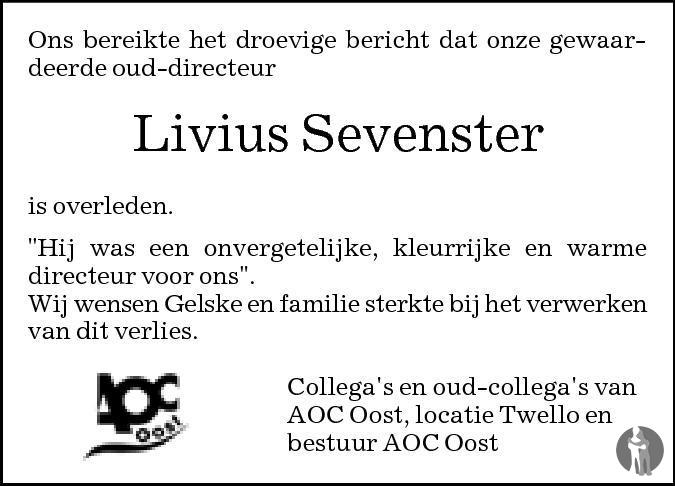 Ons bereikte het droevige bericht dat onze gewaardeerde oud-directeur

Livius Sevenster

is overleden.

"Hij was een onvergetelijke, kleurrijke en warme directeur voor ons".
Wij wensen Gelske en familie sterkte bij het verwerken van dit verlies.

AOC Oost

Collega's en oud-collega's van AOC Oost, locatie Twello en bestuur AOC Oost